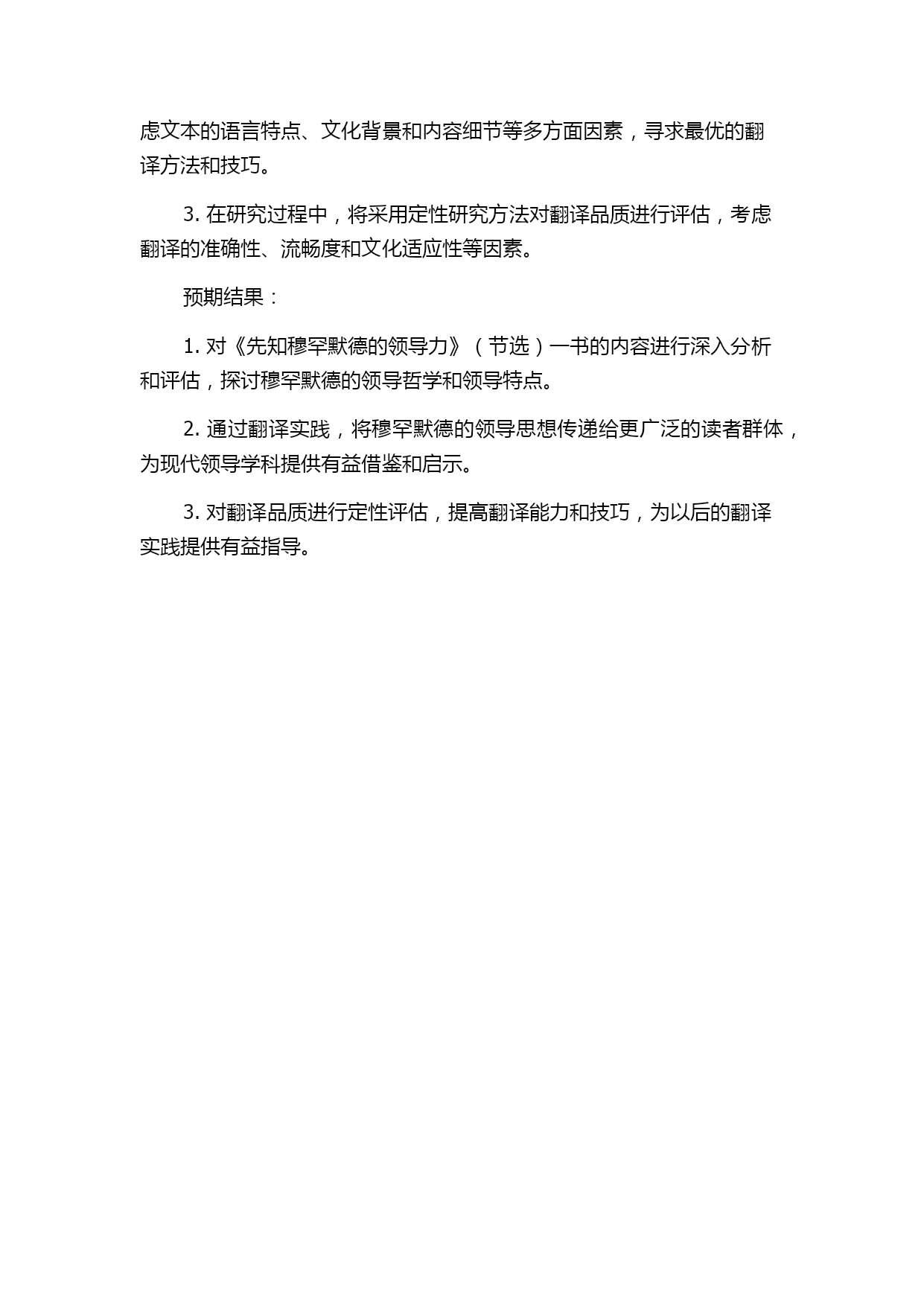 虑文本的语言特点、文化背景和内容细节等多方面因素，寻求最优的翻译方法和技巧。

3. 在研究过程中，将采用定性研究方法对翻译品质进行评估，考虑翻译的准确性、流畅度和文化适应性等因素。

预期结果：

1. 对《先知穆罕默德的领导力》（节选）一书的内容进行深入分析和评估，探讨穆罕默德的领导哲学和领导特点。

2. 通过翻译实践，将穆罕默德的领导思想传递给更广泛的读者群体，为现代领导学科提供有益借鉴和启示。

3. 对翻译品质进行定性评估，提高翻译能力和技巧，为以后的翻译实践提供有益指导。